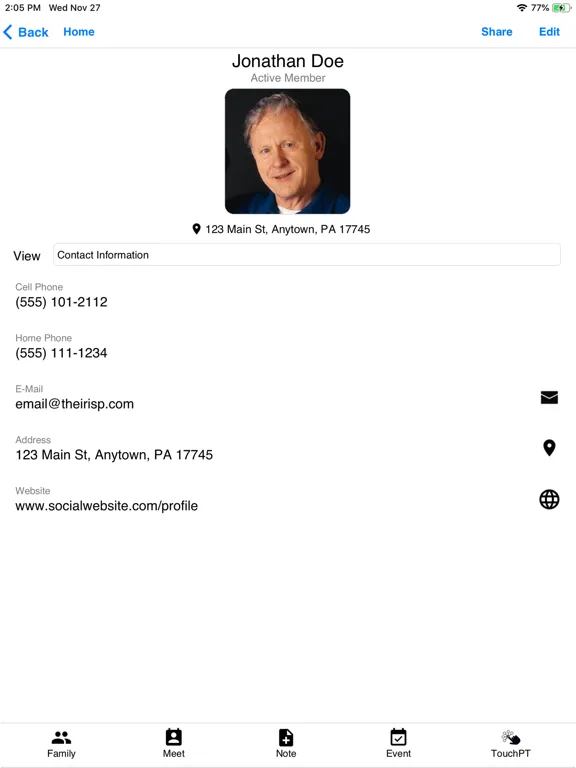 2:05 PM Wed Nov 27

77%

Back Home

Share Edit

Jonathan Doe

Active Member

123 Main St, Anytown, PA 17745

View Contact Information

Cell Phone
(555) 101-2112

Home Phone
(555) 111-1234

E-Mail
email@theirisp.com

Address
123 Main St, Anytown, PA 17745

Website
www.socialwebsite.com/profile

Family Meet Note Event TouchPT